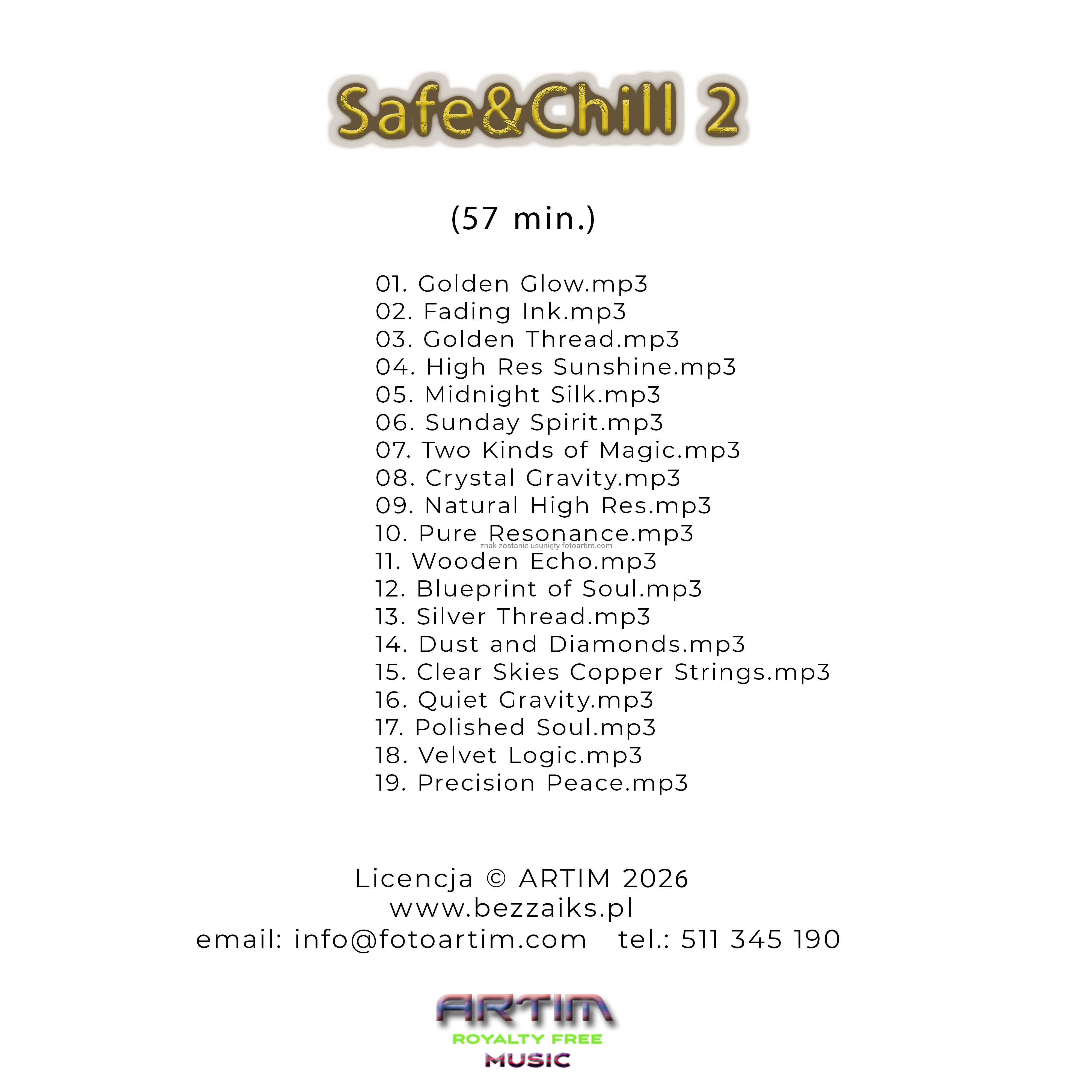 Safe&Chill 2

(57 min.)

01. Golden Glow.mp3
02. Fading Ink.mp3
03. Golden Thread.mp3
04. High Res Sunshine.mp3
05. Midnight Silk.mp3
06. Sunday Spirit.mp3
07. Two Kinds of Magic.mp3
08. Crystal Gravity.mp3
09. Natural High Res.mp3
10. Pure Resonance.mp3
11. Wooden Echo.mp3
12. Blueprint of Soul.mp3
13. Silver Thread.mp3
14. Dust and Diamonds.mp3
15. Clear Skies Copper Strings.mp3
16. Quiet Gravity.mp3
17. Polished Soul.mp3
18. Velvet Logic.mp3
19. Precision Peace.mp3

Licencja © ARTIM 2026
www.bezzaiks.pl
email: info@fotoartim.com tel.: 511 345 190

ARTIM
ROYALTY FREE
MUSIC

znak zostanie usunięty fotoartim.com